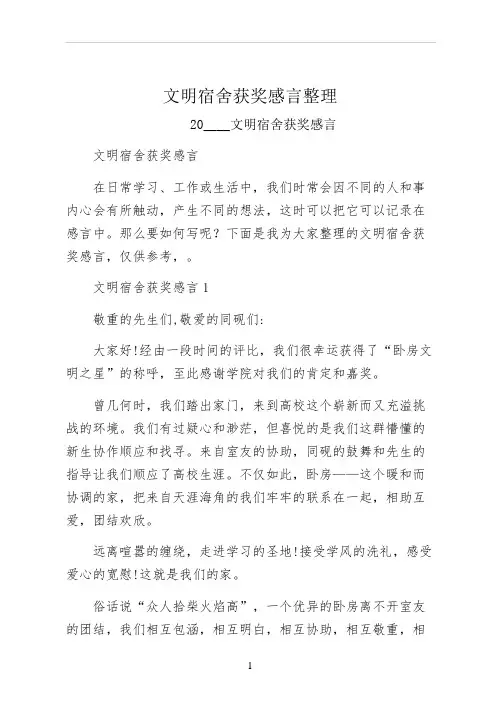 文明宿舍获奖感言整理

20____文明宿舍获奖感言

文明宿舍获奖感言

在日常学习、工作或生活中，我们时常会因不同的人和事内心会有所触动，产生不同的想法，这时可以把它可以记录在感言中。那么要如何写呢？下面是我为大家整理的文明宿舍获奖感言，仅供参考，。

文明宿舍获奖感言 1

敬重的先生们,敬爱的同砚们:

大家好!经由一段时间的评比，我们很幸运获得了“卧房文明之星”的称呼，至此感谢学院对我们的肯定和嘉奖。

曾几何时，我们踏出家门，来到高校这个崭新而又充溢挑战的环境。我们有过疑心和渺茫，但喜悦的是我们这群懵懂的新生协作顺应和找寻。来自室友的协助，同砚的鼓舞和先生的指导让我们顺应了高校生涯。不仅如此，卧房——这个暖和而协调的家，把来自天涯海角的我们牢牢的联系在一起，相助互爱，团结欢欣。

远离喧嚣的缠绕，走进学习的圣地!接受学风的洗礼，感受爱心的宽慰!这就是我们的家。

俗话说“众人拾柴火焰高”，一个优异的卧房离不开室友的团结，我们相互包涵，相互明白，相互协助，相互敬重，相

1